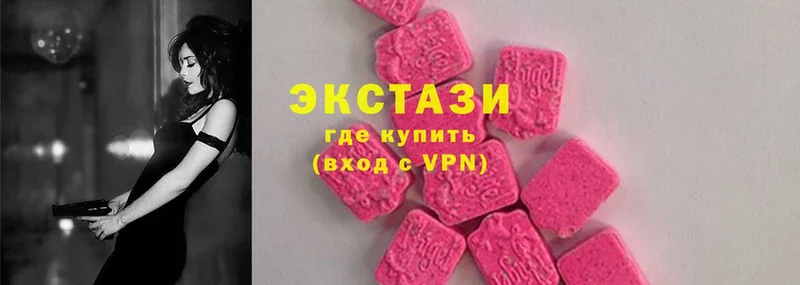 ЭКСТАЗИ
где купить
(вход с VPN)